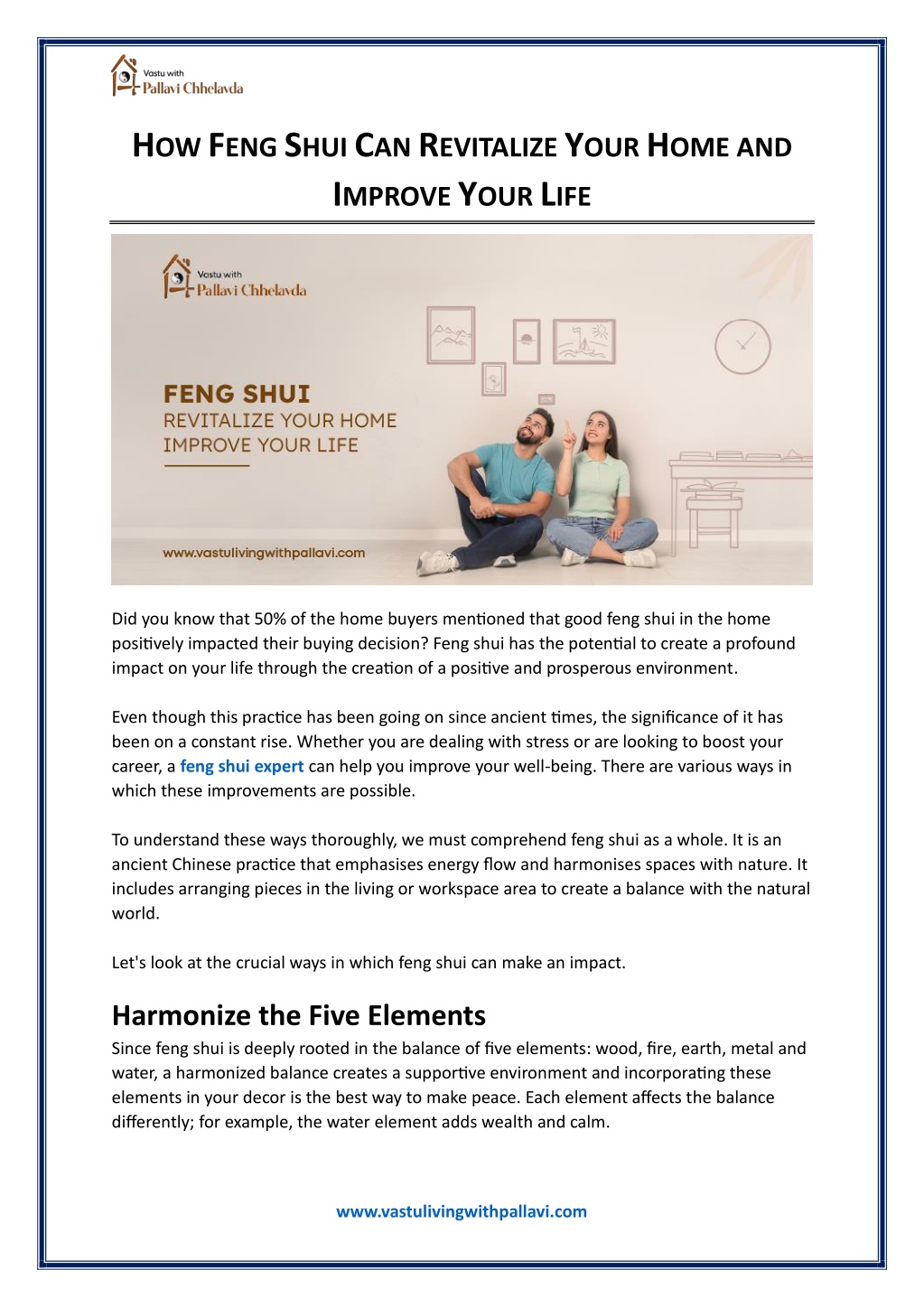 Vastu with
Pallavi Chhelavda

HOW FENG SHUI CAN REVITALIZE YOUR HOME AND IMPROVE YOUR LIFE

Vastu with
Pallavi Chhelavda

FENG SHUI
REVITALIZE YOUR HOME
IMPROVE YOUR LIFE

www.vastulivingwithpallavi.com

Did you know that 50% of the home buyers mentioned that good feng shui in the home positively impacted their buying decision? Feng shui has the potential to create a profound impact on your life through the creation of a positive and prosperous environment.

Even though this practice has been going on since ancient times, the significance of it has been on a constant rise. Whether you are dealing with stress or are looking to boost your career, a feng shui expert can help you improve your well-being. There are various ways in which these improvements are possible.

To understand these ways thoroughly, we must comprehend feng shui as a whole. It is an ancient Chinese practice that emphasises energy flow and harmonises spaces with nature. It includes arranging pieces in the living or workspace area to create a balance with the natural world.

Let's look at the crucial ways in which feng shui can make an impact.

Harmonize the Five Elements

Since feng shui is deeply rooted in the balance of five elements: wood, fire, earth, metal and water, a harmonized balance creates a supportive environment and incorporating these elements in your decor is the best way to make peace. Each element affects the balance differently; for example, the water element adds wealth and calm.

www.vastulivingwithpallavi.com